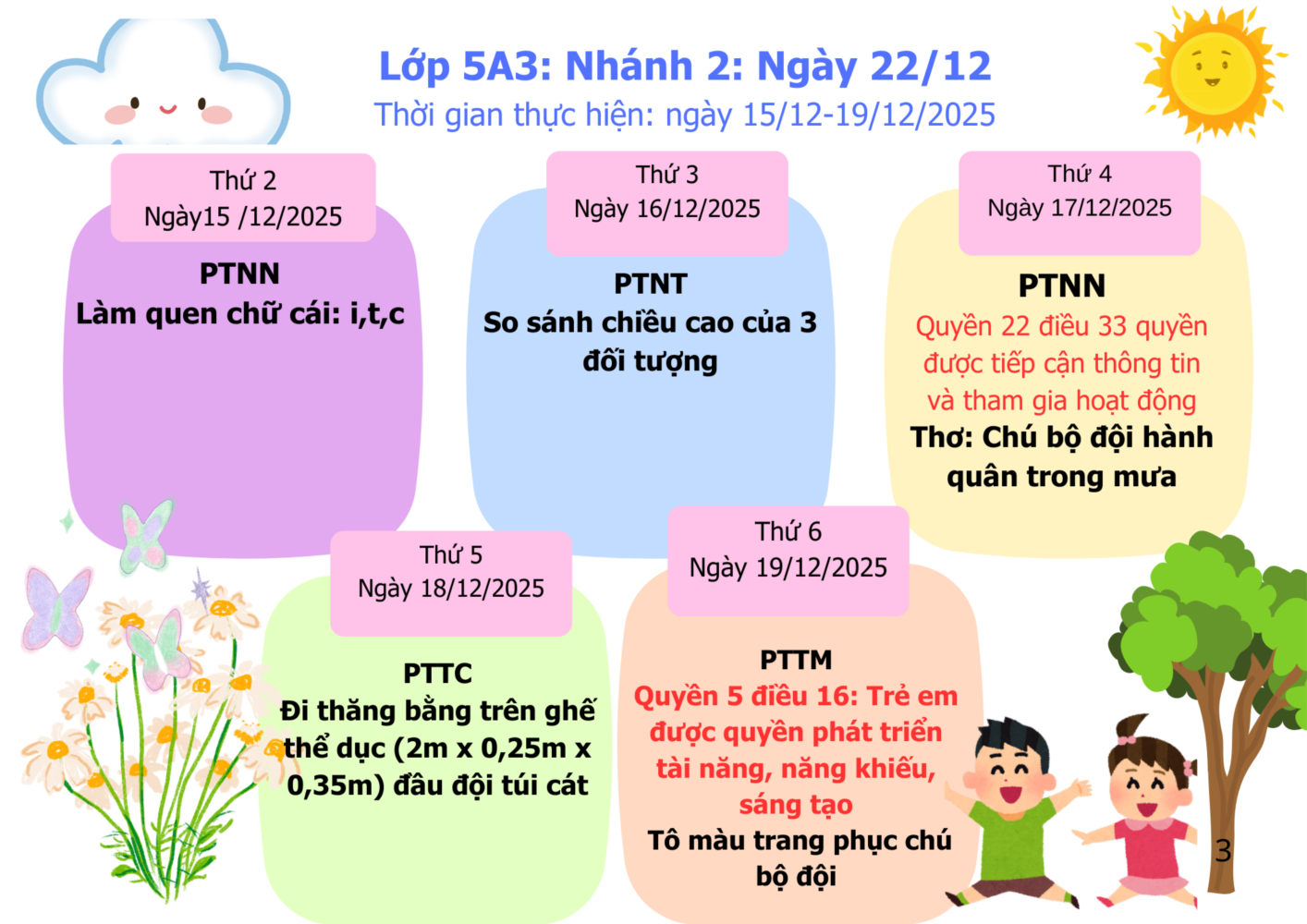 Lớp 5A3: Nhánh 2: Ngày 22/12
Thời gian thực hiện: ngày 15/12-19/12/2025

Thứ 2
Ngày15 /12/2025

PTNN
Làm quen chữ cái: i,t,c

Thứ 3
Ngày 16/12/2025

PTNT
So sánh chiều cao của 3 đối tượng

Thứ 4
Ngày 17/12/2025

PTNN
Quyền 22 điều 33 quyền được tiếp cận thông tin và tham gia hoạt động
Thơ: Chú bộ đội hành quân trong mưa

Thứ 5
Ngày 18/12/2025

PTTC
Đi thăng bằng trên ghế thể dục (2m x 0,25m x 0,35m) đầu đội túi cát

Thứ 6
Ngày 19/12/2025

PTTM
Quyền 5 điều 16: Trẻ em được quyền phát triển tài năng, năng khiếu, sáng tạo
Tô màu trang phục chú bộ đội

3